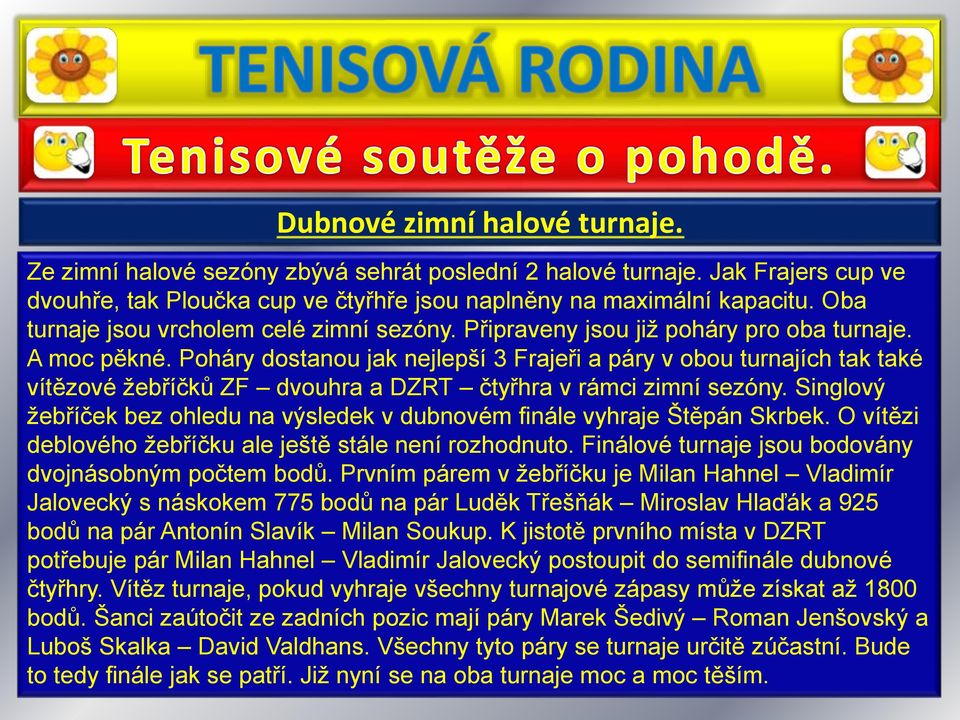 TENISOVÁ RODINA

Tenisové soutěže o pohodě.

Dubnové zimní halové turnaje.

Ze zimní halové sezóny zbývá sehrát poslední 2 halové turnaje. Jak Frajers cup ve dvouhře, tak Ploučka cup ve čtyřhře jsou naplněny na maximální kapacitu. Oba turnaje jsou vrcholem celé zimní sezóny. Připraveny jsou již poháry pro oba turnaje. A moc pěkné. Poháry dostanou jak nejlepší 3 Frajeři a páry v obou turnajích tak také vítězové žebříčků ZF – dvouhra a DZRT – čtyřhra v rámci zimní sezóny. Singlový žebříček bez ohledu na výsledek v dubnovém finále vyhraje Štěpán Skrbek. O vítězi deblového žebříčku ale ještě stále není rozhodnuto. Finálové turnaje jsou bodovány dvojnásobným počtem bodů. Prvním párem v žebříčku je Milan Hahnel – Vladimír Jalovecký s náskokem 775 bodů na pár Luděk Třešňák – Miroslav Hlaďák a 925 bodů na pár Antonín Slavík – Milan Soukup. K jistotě prvního místa v DZRT potřebuje pár Milan Hahnel – Vladimír Jalovecký postoupit do semifinále dubnové čtyřhry. Vítěz turnaje, pokud vyhraje všechny turnajové zápasy může získat až 1800 bodů. Šanci zaútočit ze zadních pozic mají páry Marek Šedivý – Roman Jenšovský a Luboš Skalka – David Valdhans. Všechny tyto páry se turnaje určitě zúčastní. Bude to tedy finále jak se patří. Již nyní se na oba turnaje moc a moc těším.